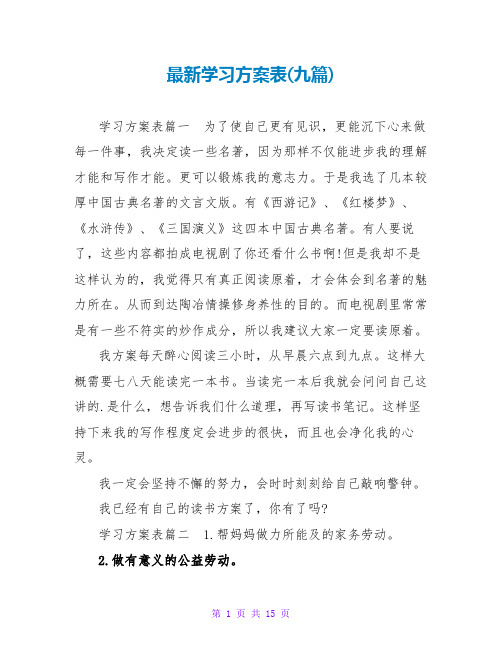 最新学习方案表(九篇)

学习方案表篇一　为了使自己更有见识，更能沉下心来做每一件事，我决定读一些名著，因为那样不仅能进步我的理解才能和写作才能。更可以锻炼我的意志力。于是我选了几本较厚中国古典名著的文言文版。有《西游记》、《红楼梦》、《水浒传》、《三国演义》这四本中国古典名著。有人要说了，这些内容都拍成电视剧了你还看什么书啊!但是我却不是这样认为的，我觉得只有真正阅读原着，才会体会到名著的魅力所在。从而到达陶冶情操修身养性的目的。而电视剧里常常是有一些不符实的炒作成分，所以我建议大家一定要读原着。

我方案每天醉心阅读三小时，从早晨六点到九点。这样大概需要七八天能读完一本书。当读完一本后我就会问问自己这讲的.是什么，想告诉我们什么道理，再写读书笔记。这样坚持下来我的写作程度定会进步的很快，而且也会净化我的心灵。

我一定会坚持不懈的努力，会时时刻刻给自己敲响警钟。

我已经有自己的读书方案了，你有了吗?

学习方案表篇二　1.帮妈妈做力所能及的家务劳动。

2.做有意义的公益劳动。

第 1 页 共 15 页